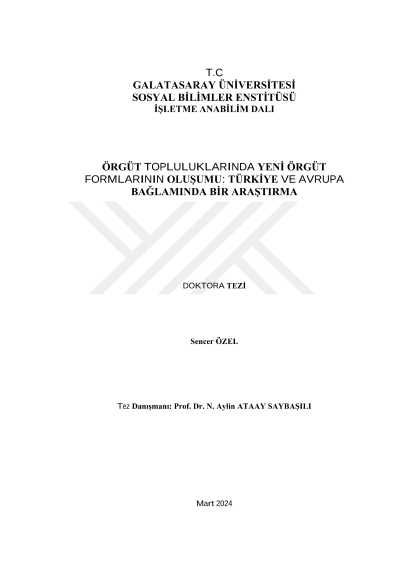 T.C
GALATASARAY ÜNİVERSİTESİ
SOSYAL BİLİMLER ENSTİTÜSÜ
İŞLETME ANABİLİM DALI

ÖRGÜT TOPLULUKLARINDA YENİ ÖRGÜT FORMLARININ OLUŞUMU: TÜRKİYE VE AVRUPA BAĞLAMINDA BİR ARAŞTIRMA

DOKTORA TEZİ

Sencer ÖZEL

Tez Danışmanı: Prof. Dr. N. Aylin ATAAY SAYBAŞILI

Mart 2024